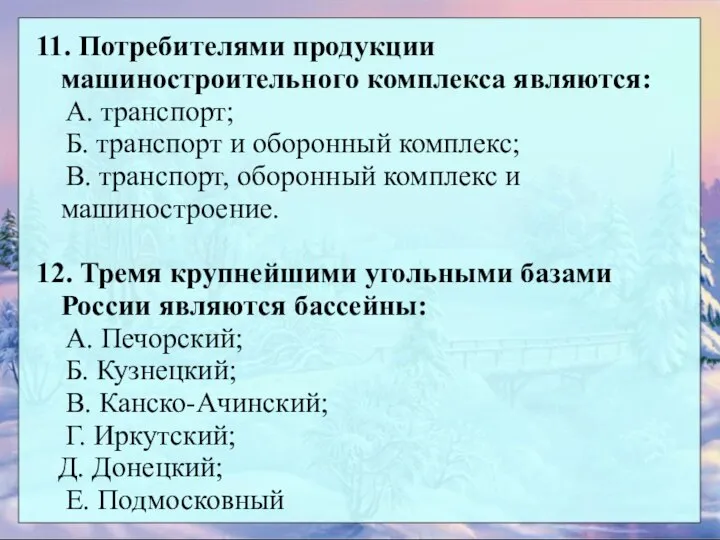 11. Потребителями продукции машиностроительного комплекса являются:
А. транспорт;
Б. транспорт и оборонный комплекс;
В. транспорт, оборонный комплекс и машиностроение.

12. Тремя крупнейшими угольными базами России являются бассейны:
А. Печорский;
Б. Кузнецкий;
В. Канско-Ачинский;
Г. Иркутский;
Д. Донецкий;
Е. Подмосковный